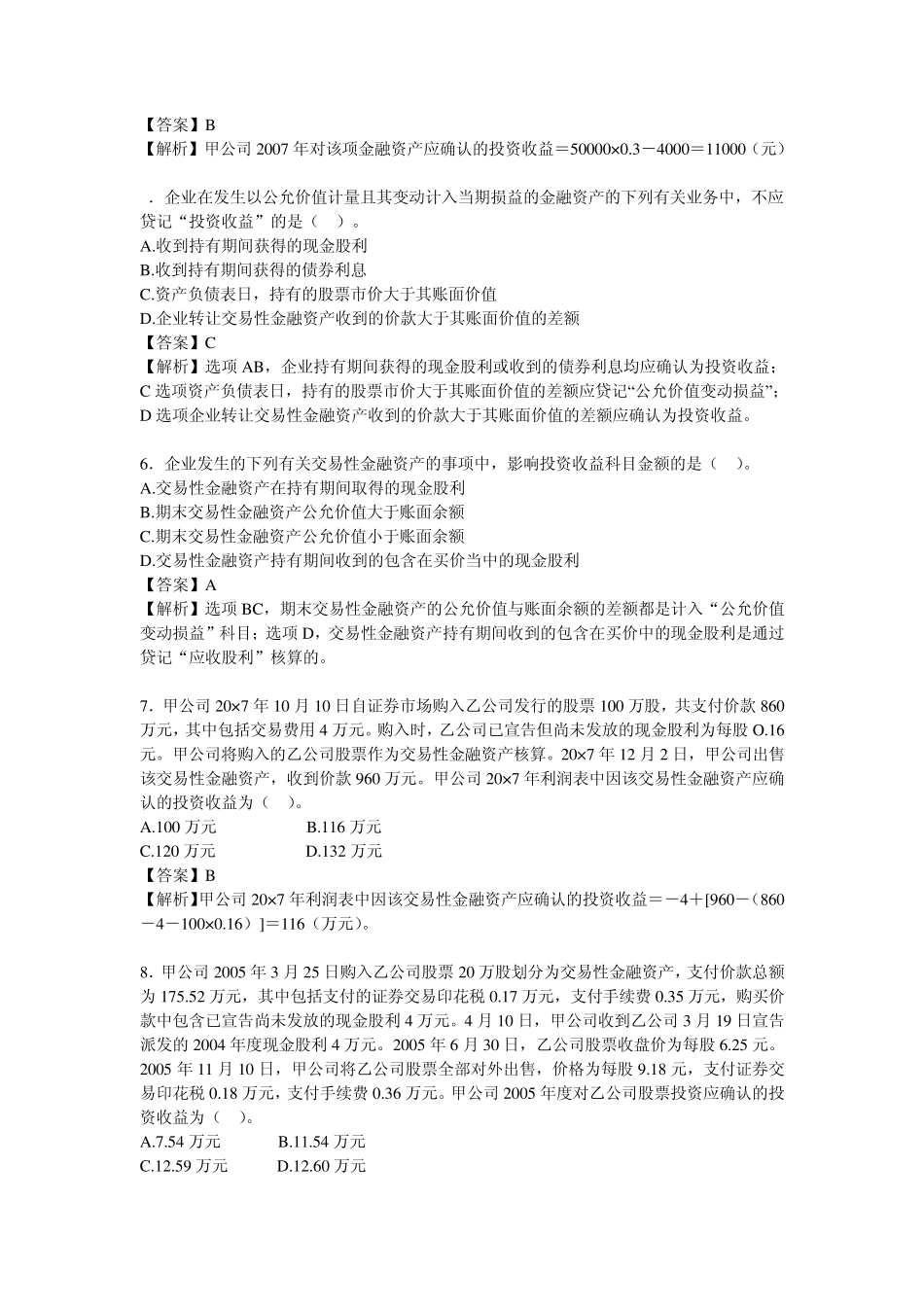 【答案】B
【解析】甲公司 2007 年对该项金融资产应确认的投资收益＝50000×0.3－4000＝11000（元）

．企业在发生以公允价值计量且其变动计入当期损益的金融资产的下列有关业务中，不应贷记“投资收益”的是（　）。
A.收到持有期间获得的现金股利
B.收到持有期间获得的债券利息
C.资产负债表日，持有的股票市价大于其账面价值
D.企业转让交易性金融资产收到的价款大于其账面价值的差额
【答案】C
【解析】选项 AB，企业持有期间获得的现金股利或收到的债券利息均应确认为投资收益；C 选项资产负债表日，持有的股票市价大于其账面价值的差额应贷记“公允价值变动损益”；D 选项企业转让交易性金融资产收到的价款大于其账面价值的差额应确认为投资收益。

6．企业发生的下列有关交易性金融资产的事项中，影响投资收益科目金额的是（　）。
A.交易性金融资产在持有期间取得的现金股利
B.期末交易性金融资产公允价值大于账面余额
C.期末交易性金融资产公允价值小于账面余额
D.交易性金融资产持有期间收到的包含在买价当中的现金股利
【答案】A
【解析】选项 BC，期末交易性金融资产的公允价值与账面余额的差额都是计入“公允价值变动损益”科目；选项 D，交易性金融资产持有期间收到的包含在买价中的现金股利是通过贷记“应收股利”核算的。

7．甲公司 20×7 年 10 月 10 日自证券市场购入乙公司发行的股票 100 万股，共支付价款 860 万元，其中包括交易费用 4 万元。购入时，乙公司已宣告但尚未发放的现金股利为每股 O.16 元。甲公司将购入的乙公司股票作为交易性金融资产核算。20×7 年 12 月 2 日，甲公司出售该交易性金融资产，收到价款 960 万元。甲公司 20×7 年利润表中因该交易性金融资产应确认的投资收益为（　）。
A.100 万元　　　B.116 万元
C.120 万元　　　D.132 万元
【答案】B
【解析】甲公司 20×7 年利润表中因该交易性金融资产应确认的投资收益＝－4＋[960－（860－4－100×0.16）]＝116（万元）。

8．甲公司 2005 年 3 月 25 日购入乙公司股票 20 万股划分为交易性金融资产，支付价款总额为 175.52 万元，其中包括支付的证券交易印花税 0.17 万元，支付手续费 0.35 万元，购买价款中包含已宣告尚未发放的现金股利 4 万元。4 月 10 日，甲公司收到乙公司 3 月 19 日宣告派发的 2004 年度现金股利 4 万元。2005 年 6 月 30 日，乙公司股票收盘价为每股 6.25 元。2005 年 11 月 10 日，甲公司将乙公司股票全部对外出售，价格为每股 9.18 元，支付证券交易印花税 0.18 万元，支付手续费 0.36 万元。甲公司 2005 年度对乙公司股票投资应确认的投资收益为（　）。
A.7.54 万元　　　B.11.54 万元
C.12.59 万元　　　D.12.60 万元